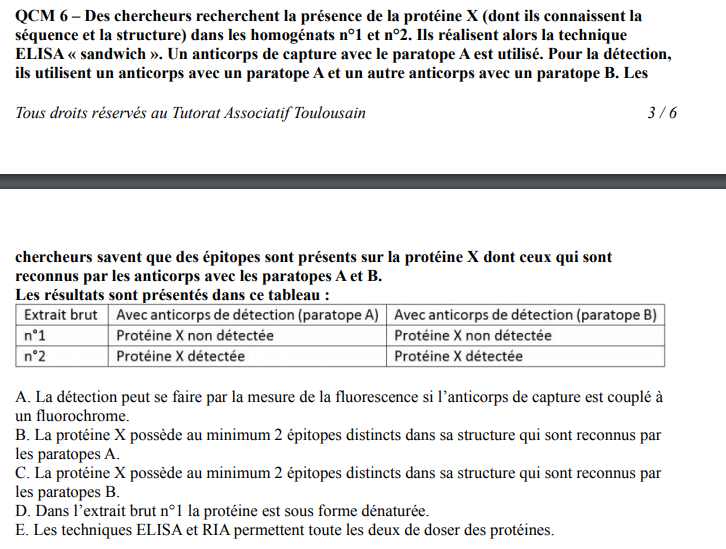 QCM 6 – Des chercheurs recherchent la présence de la protéine X (dont ils connaissent la séquence et la structure) dans les homogénats n°1 et n°2. Ils réalisent alors la technique ELISA « sandwich ». Un anticorps de capture avec le paratope A est utilisé. Pour la détection, ils utilisent un anticorps avec un paratope A et un autre anticorps avec un paratope B. Les

Tous droits réservés au Tutorat Associatif Toulousain 3 / 6

chercheurs savent que des épitopes sont présents sur la protéine X dont ceux qui sont reconnus par les anticorps avec les paratopes A et B.
Les résultats sont présentés dans ce tableau :

| Extrait brut | Avec anticorps de détection (paratope A) | Avec anticorps de détection (paratope B) |
|---|---|---|
| n°1 | Protéine X non détectée | Protéine X non détectée |
| n°2 | Protéine X détectée | Protéine X détectée |

A. La détection peut se faire par la mesure de la fluorescence si l'anticorps de capture est couplé à un fluorochrome.
B. La protéine X possède au minimum 2 épitopes distincts dans sa structure qui sont reconnus par les paratopes A.
C. La protéine X possède au minimum 2 épitopes distincts dans sa structure qui sont reconnus par les paratopes B.
D. Dans l'extrait brut n°1 la protéine est sous forme dénaturée.
E. Les techniques ELISA et RIA permettent toute les deux de doser des protéines.